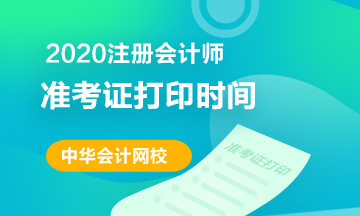 2020注册会计师

准考证打印时间

中华会计网校

准考证打印